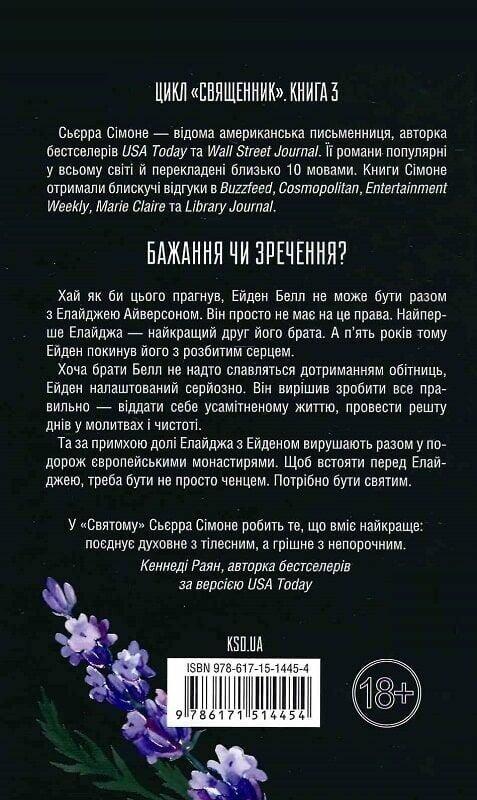 ЦИКЛ «СВЯЩЕННИК». КНИГА 3

Сьєрра Сімоне — відома американська письменниця, авторка бестселерів USA Today та Wall Street Journal. Її романи популярні у всьому світі й перекладені близько 10 мовами. Книги Сімоне отримали блискучі відгуки в Buzzfeed, Cosmopolitan, Entertainment Weekly, Marie Claire та Library Journal.

БАЖАННЯ ЧИ ЗРЕЧЕННЯ?

Хай як би цього прагнув, Ейден Белл не може бути разом з Елайджею Айверсоном. Він просто не має на це права. Найперше Елайджа — найкращий друг його брата. А п'ять років тому Ейден покинув його з розбитим серцем.

Хоча брати Белл не надто славляться дотриманням обітниць, Ейден налаштований серйозно. Він вирішив зробити все правильно — віддати себе усамітненому життю, провести решту днів у молитвах і чистоті.

Та за примхою долі Елайджа з Ейденом вирушають разом у подорож європейськими монастирями. Щоб встояти перед Елайджею, треба бути не просто ченцем. Потрібно бути святим.

У «Святому» Сьєрра Сімоне робить те, що вміє найкраще: поєднує духовне з тілесним, а грішне з непорочним.

Кеннеді Раян, авторка бестселерів за версією USA Today

KSD.UA

ISBN 978-617-15-1445-4

9 786171 514454

18+